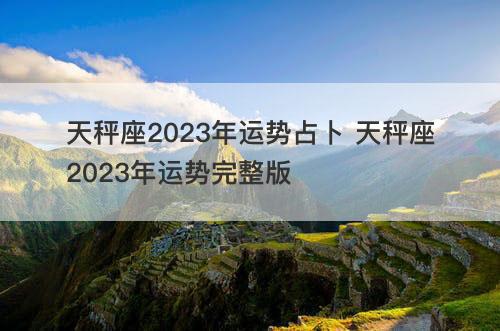 天秤座2023年运势占卜 天秤座2023年运势完整版